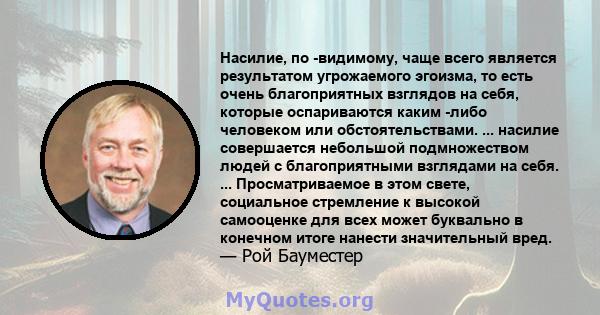 Насилие, по -видимому, чаще всего является результатом угрожаемого эгоизма, то есть очень благоприятных взглядов на себя, которые оспариваются каким -либо человеком или обстоятельствами. ... насилие совершается небольшой подмножеством людей с благоприятными взглядами на себя. ... Просматриваемое в этом свете, социальное стремление к высокой самооценке для всех может буквально в конечном итоге нанести значительный вред.
— Рой Бауместер

MyQuotes.org